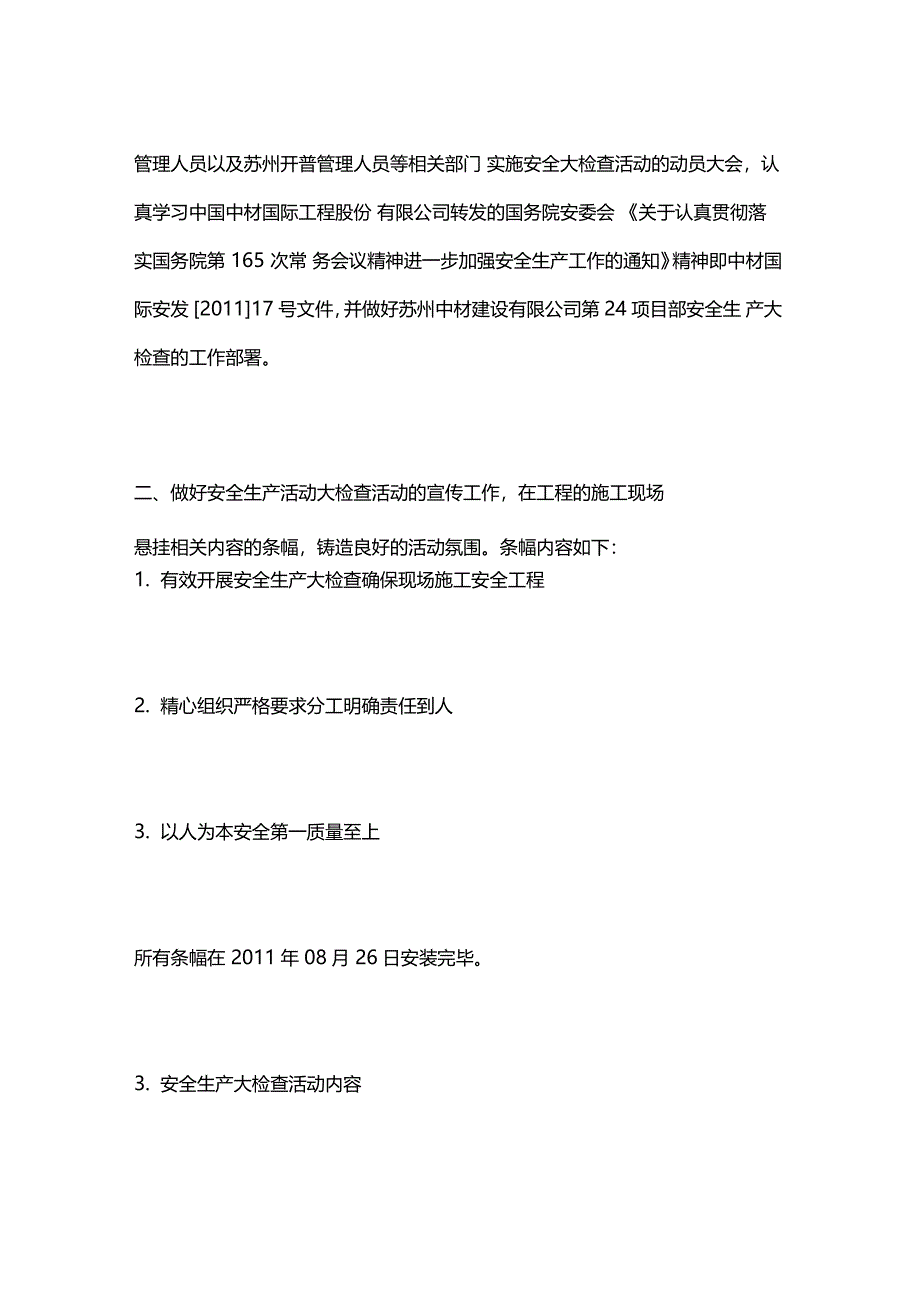 管理人员以及苏州开普管理人员等相关部门 实施安全大检查活动的动员大会，认真学习中国中材国际工程股份 有限公司转发的国务院安委会 《关于认真贯彻落实国务院第 165 次常 务会议精神进一步加强安全生产工作的通知》精神即中材国际安发 [2011]17 号文件，并做好苏州中材建设有限公司第 24 项目部安全生 产大检查的工作部署。

二、做好安全生产活动大检查活动的宣传工作，在工程的施工现场

悬挂相关内容的条幅，铸造良好的活动氛围。条幅内容如下：
1. 有效开展安全生产大检查确保现场施工安全工程

2. 精心组织严格要求分工明确责任到人

3. 以人为本安全第一质量至上

所有条幅在 2011 年 08 月 26 日安装完毕。

3. 安全生产大检查活动内容